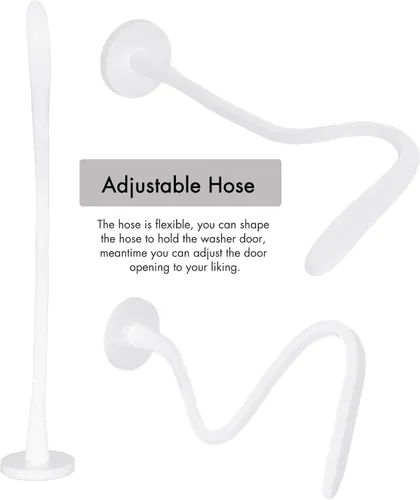 Adjustable Hose

The hose is flexible, you can shape the hose to hold the washer door, meantime you can adjust the door opening to your liking.